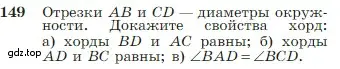 149 Отрезки $AB$ и $CD$ — диаметры окружности. Докажите свойства хорд: а) хорды $BD$ и $AC$ равны; б) хорды $AD$ и $BC$ равны; в) $\angle BAD = \angle BCD$.

gdz.top